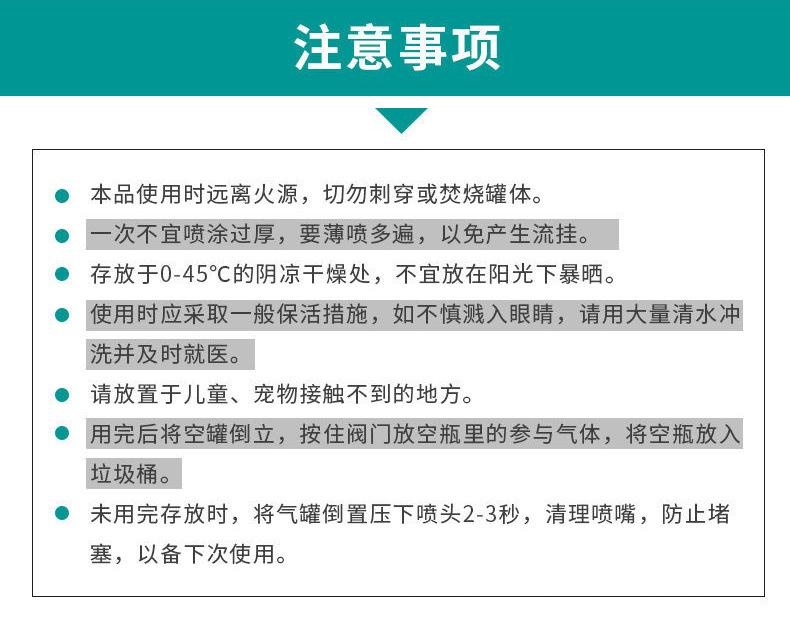 注意事项

本品使用时远离火源，切勿刺穿或焚烧罐体。

一次不宜喷涂过厚，要薄喷多遍，以免产生流挂。

存放于0-45℃的阴凉干燥处，不宜放在阳光下暴晒。

使用时应采取一般保活措施，如不慎溅入眼睛，请用大量清水冲洗并及时就医。

请放置于儿童、宠物接触不到的地方。

用完后将空罐倒立，按住阀门放空瓶里的参与气体，将空瓶放入垃圾桶。

未用完存放时，将气罐倒置压下喷头2-3秒，清理喷嘴，防止堵塞，以备下次使用。